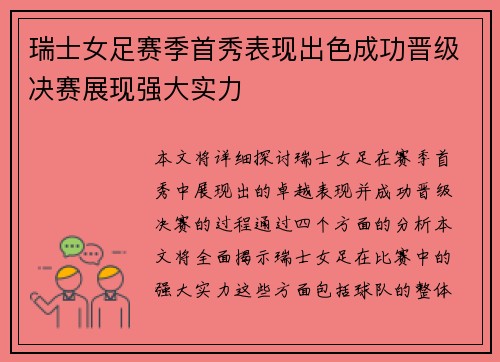 瑞士女足赛季首秀表现出色成功晋级决赛展现强大实力

本文将详细探讨瑞士女足在赛季首秀中展现出的卓越表现并成功晋级决赛的过程通过四个方面的分析本文将全面揭示瑞士女足在比赛中的强大实力这些方面包括球队的整体